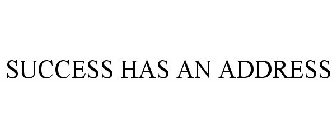 SUCCESS HAS AN ADDRESS